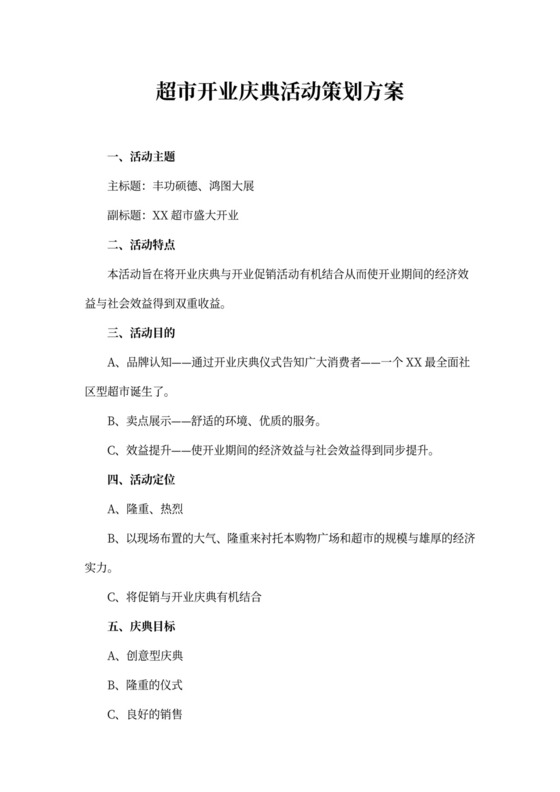 超市开业庆典活动策划方案

一、活动主题

主标题：丰功硕德、鸿图大展

副标题：XX 超市盛大开业

二、活动特点

本活动旨在将开业庆典与开业促销活动有机结合从而使开业期间的经济效益与社会效益得到双重收益。

三、活动目的

A、品牌认知——通过开业庆典仪式告知广大消费者——一个 XX 最全面社区型超市诞生了。

B、卖点展示——舒适的环境、优质的服务。

C、效益提升——使开业期间的经济效益与社会效益得到同步提升。

四、活动定位

A、隆重、热烈

B、以现场布置的大气、隆重来衬托本购物广场和超市的规模与雄厚的经济实力。

C、将促销与开业庆典有机结合

五、庆典目标

A、创意型庆典

B、隆重的仪式

C、良好的销售